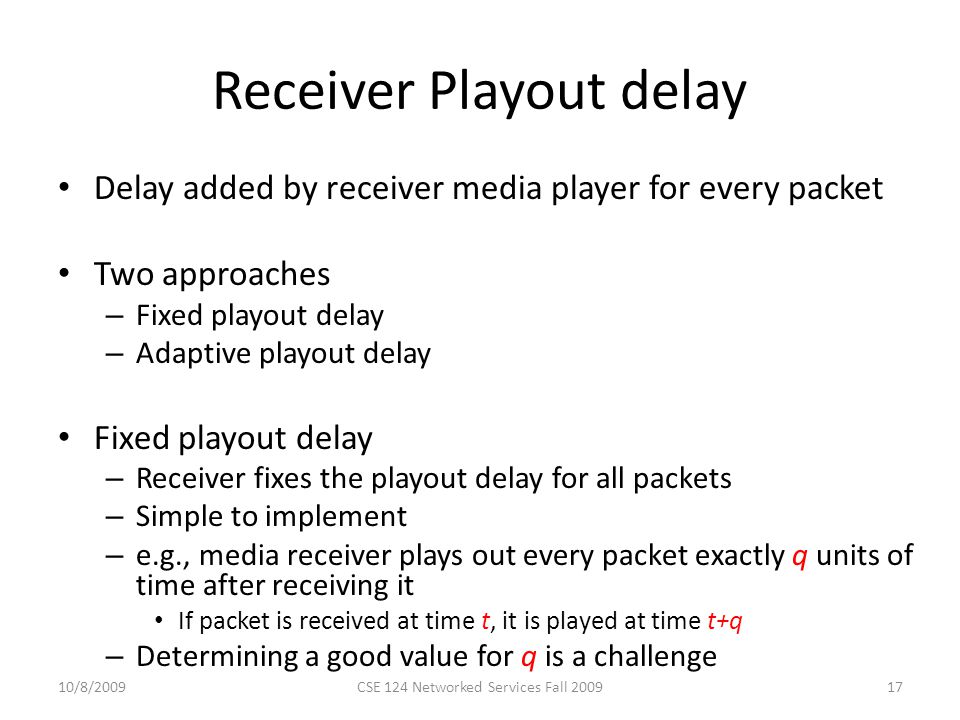 Receiver Playout delay

• Delay added by receiver media player for every packet

• Two approaches
– Fixed playout delay
– Adaptive playout delay

• Fixed playout delay
– Receiver fixes the playout delay for all packets
– Simple to implement
– e.g., media receiver plays out every packet exactly $q$ units of time after receiving it
• If packet is received at time $t$, it is played at time $t+q$
– Determining a good value for $q$ is a challenge

10/8/2009 CSE 124 Networked Services Fall 2009 17